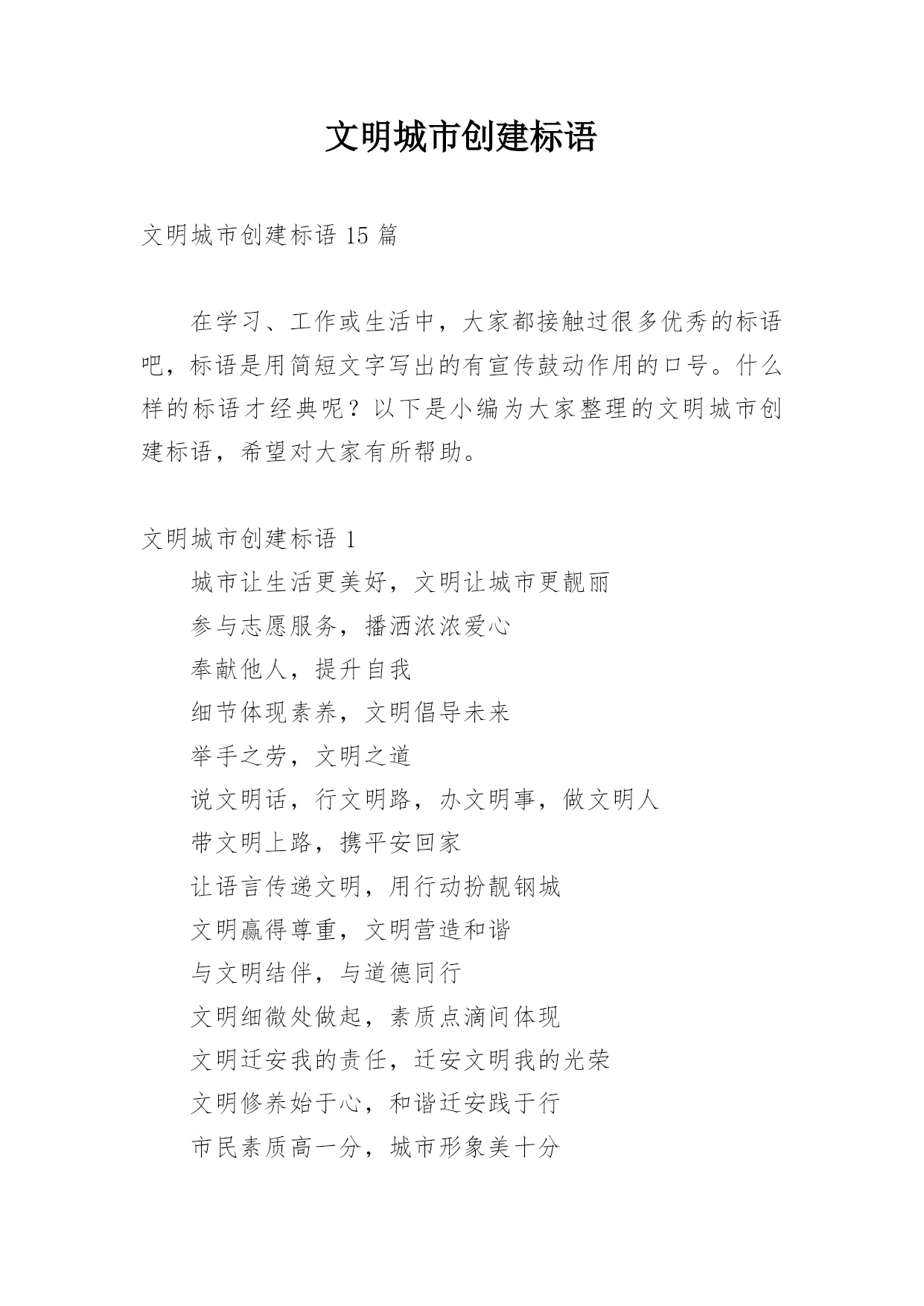 文明城市创建标语

文明城市创建标语 15 篇

在学习、工作或生活中，大家都接触过很多优秀的标语吧，标语是用简短文字写出的有宣传鼓动作用的口号。什么样的标语才经典呢？以下是小编为大家整理的文明城市创建标语，希望对大家有所帮助。

文明城市创建标语 1

城市让生活更美好，文明让城市更靓丽

参与志愿服务，播洒浓浓爱心

奉献他人，提升自我

细节体现素养，文明倡导未来

举手之劳，文明之道

说文明话，行文明路，办文明事，做文明人

带文明上路，携平安回家

让语言传递文明，用行动扮靓钢城

文明赢得尊重，文明营造和谐

与文明结伴，与道德同行

文明细微处做起，素质点滴间体现

文明迁安我的责任，迁安文明我的光荣

文明修养始于心，和谐迁安践于行

市民素质高一分，城市形象美十分